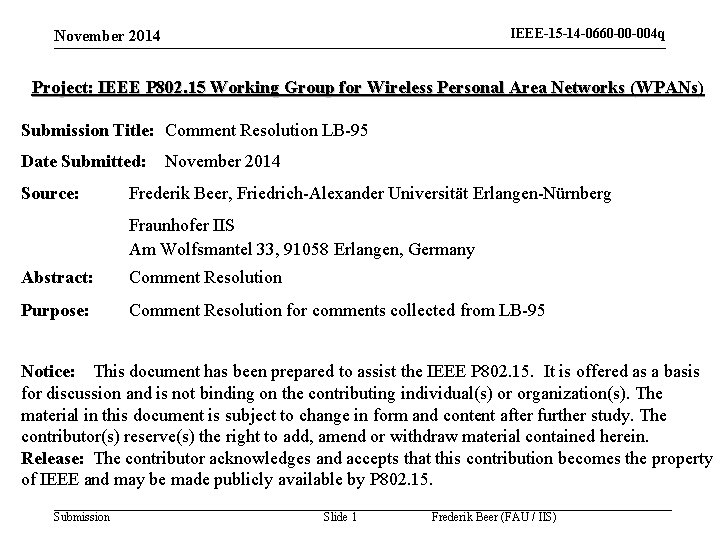 November 2014

IEEE-15-14-0660-00-004q

Project: IEEE P802.15 Working Group for Wireless Personal Area Networks (WPANs)

Submission Title: Comment Resolution LB-95

Date Submitted: November 2014

Source: Frederik Beer, Friedrich-Alexander Universität Erlangen-Nürnberg

Fraunhofer IIS
Am Wolfsmantel 33, 91058 Erlangen, Germany

Abstract: Comment Resolution

Purpose: Comment Resolution for comments collected from LB-95

Notice: This document has been prepared to assist the IEEE P802.15. It is offered as a basis for discussion and is not binding on the contributing individual(s) or organization(s). The material in this document is subject to change in form and content after further study. The contributor(s) reserve(s) the right to add, amend or withdraw material contained herein.
Release: The contributor acknowledges and accepts that this contribution becomes the property of IEEE and may be made publicly available by P802.15.

Submission

Slide 1

Frederik Beer (FAU / IIS)